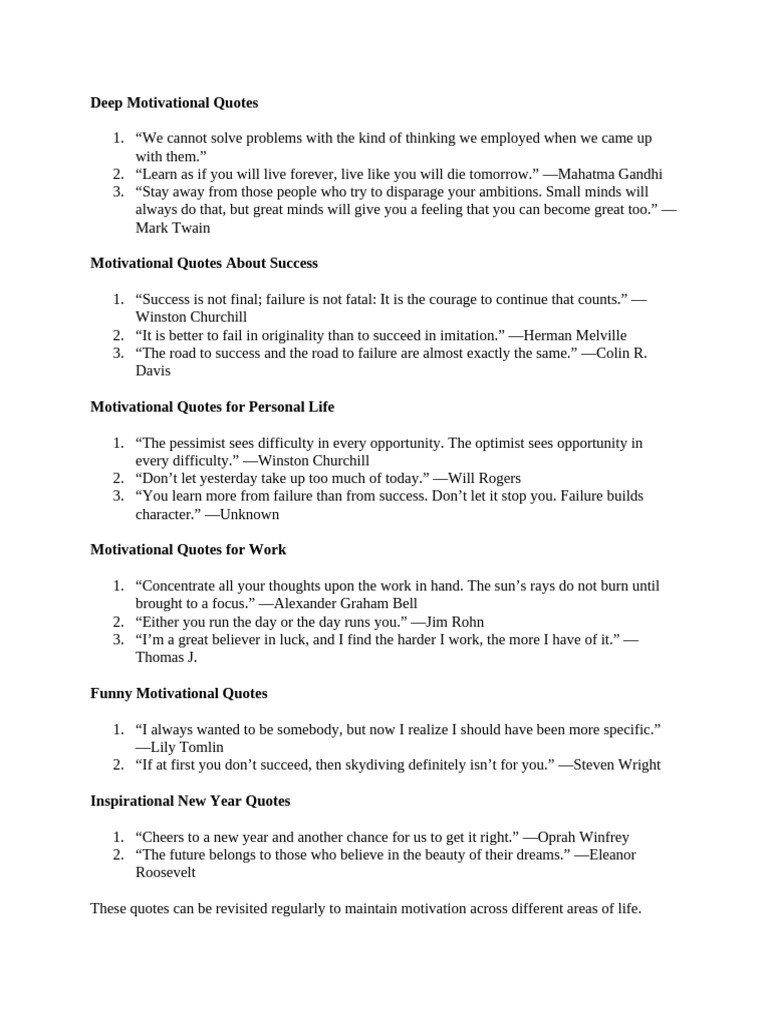 Deep Motivational Quotes

1. “We cannot solve problems with the kind of thinking we employed when we came up with them.”
2. “Learn as if you will live forever, live like you will die tomorrow.” —Mahatma Gandhi
3. “Stay away from those people who try to disparage your ambitions. Small minds will always do that, but great minds will give you a feeling that you can become great too.” —Mark Twain

Motivational Quotes About Success

1. “Success is not final; failure is not fatal: It is the courage to continue that counts.” —Winston Churchill
2. “It is better to fail in originality than to succeed in imitation.” —Herman Melville
3. “The road to success and the road to failure are almost exactly the same.” —Colin R. Davis

Motivational Quotes for Personal Life

1. “The pessimist sees difficulty in every opportunity. The optimist sees opportunity in every difficulty.” —Winston Churchill
2. “Don’t let yesterday take up too much of today.” —Will Rogers
3. “You learn more from failure than from success. Don’t let it stop you. Failure builds character.” —Unknown

Motivational Quotes for Work

1. “Concentrate all your thoughts upon the work in hand. The sun’s rays do not burn until brought to a focus.” —Alexander Graham Bell
2. “Either you run the day or the day runs you.” —Jim Rohn
3. “I’m a great believer in luck, and I find the harder I work, the more I have of it.” —Thomas J.

Funny Motivational Quotes

1. “I always wanted to be somebody, but now I realize I should have been more specific.” —Lily Tomlin
2. “If at first you don’t succeed, then skydiving definitely isn’t for you.” —Steven Wright

Inspirational New Year Quotes

1. “Cheers to a new year and another chance for us to get it right.” —Oprah Winfrey
2. “The future belongs to those who believe in the beauty of their dreams.” —Eleanor Roosevelt

These quotes can be revisited regularly to maintain motivation across different areas of life.